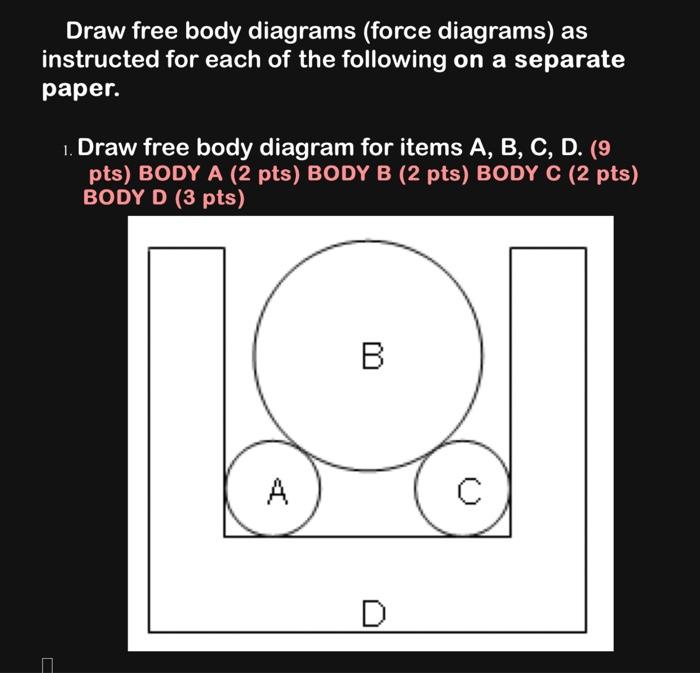 Draw free body diagrams (force diagrams) as instructed for each of the following on a separate paper.

1. Draw free body diagram for items A, B, C, D. (9 pts) BODY A (2 pts) BODY B (2 pts) BODY C (2 pts) BODY D (3 pts)

B

A

C

D